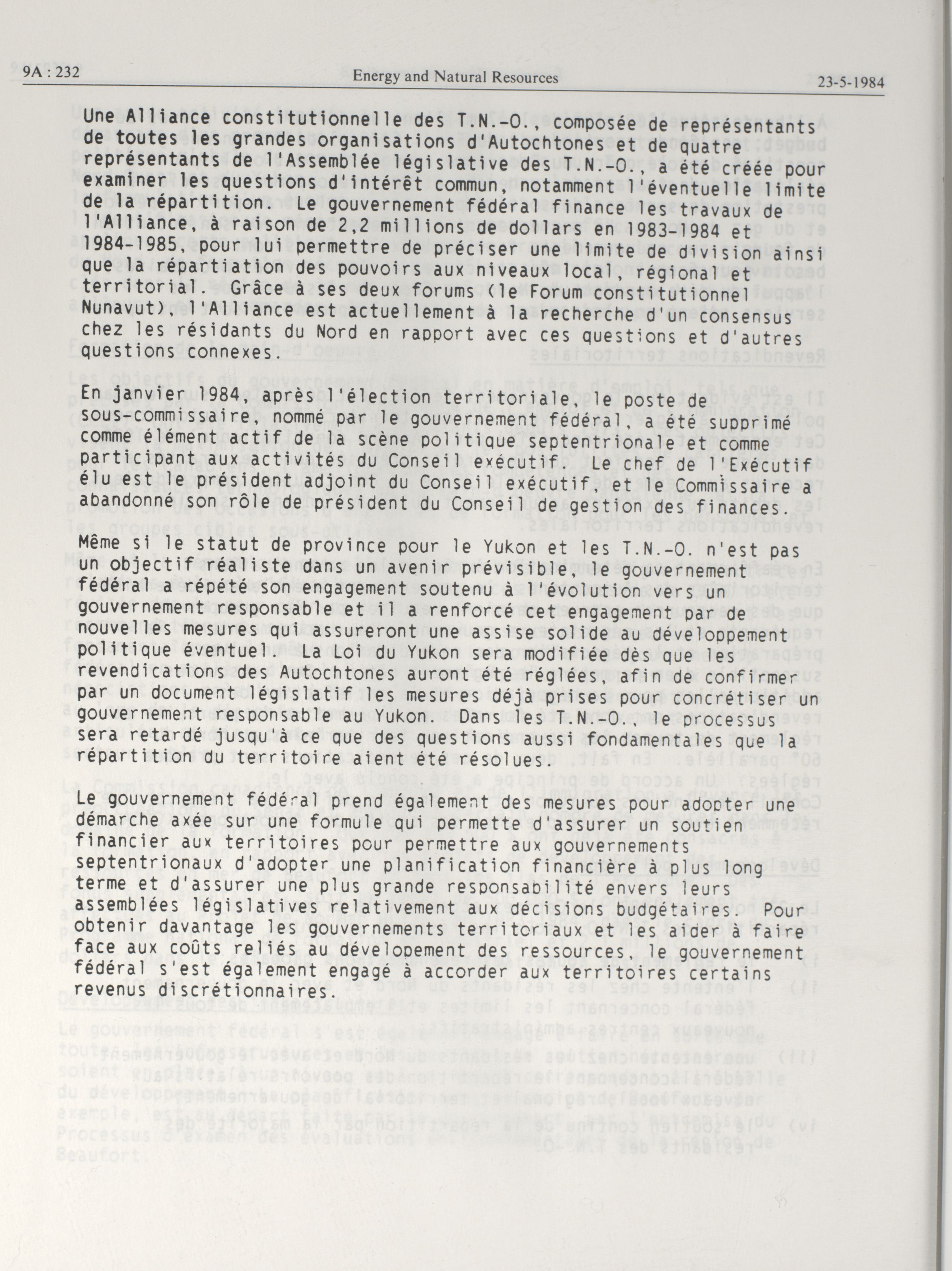 9A : 232 Energy and Natural Resources 23-5-1984

Une Alliance constitutionnelle des T.N.-O., composée de représentants de toutes les grandes organisations d'Autochtones et de quatre représentants de l'Assemblée législative des T.N.-O., a été créée pour examiner les questions d'intérêt commun, notamment l'éventuelle limite de la répartition. Le gouvernement fédéral finance les travaux de l'Alliance, à raison de 2,2 millions de dollars en 1983-1984 et 1984-1985, pour lui permettre de préciser une limite de division ainsi que la répartiation des pouvoirs aux niveaux local, régional et territorial. Grâce à ses deux forums (le Forum constitutionnel Nunavut), l'Alliance est actuellement à la recherche d'un consensus chez les résidants du Nord en rapport avec ces questions et d'autres questions connexes.

En janvier 1984, après l'élection territoriale, le poste de sous-commissaire, nommé par le gouvernement fédéral, a été supprimé comme élément actif de la scène politique septentrionale et comme participant aux activités du Conseil exécutif. Le chef de l'Exécutif élu est le président adjoint du Conseil exécutif, et le Commissaire a abandonné son rôle de président du Conseil de gestion des finances.

Même si le statut de province pour le Yukon et les T.N.-O. n'est pas un objectif réaliste dans un avenir prévisible, le gouvernement fédéral a répété son engagement soutenu à l'évolution vers un gouvernement responsable et il a renforcé cet engagement par de nouvelles mesures qui assureront une assise solide au développement politique éventuel. La Loi du Yukon sera modifiée dès que les revendications des Autochtones auront été réglées, afin de confirmer par un document législatif les mesures déjà prises pour concrétiser un gouvernement responsable au Yukon. Dans les T.N.-O., le processus sera retardé jusqu'à ce que des questions aussi fondamentales que la répartition du territoire aient été résolues.

Le gouvernement fédéral prend également des mesures pour adopter une démarche axée sur une formule qui permette d'assurer un soutien financier aux territoires pour permettre aux gouvernements septentrionaux d'adopter une planification financière à plus long terme et d'assurer une plus grande responsabilité envers leurs assemblées législatives relativement aux décisions budgétaires. Pour obtenir davantage les gouvernements territoriaux et les aider à faire face aux coûts reliés au dévelopement des ressources, le gouvernement fédéral s'est également engagé à accorder aux territoires certains revenus discrétionnaires.